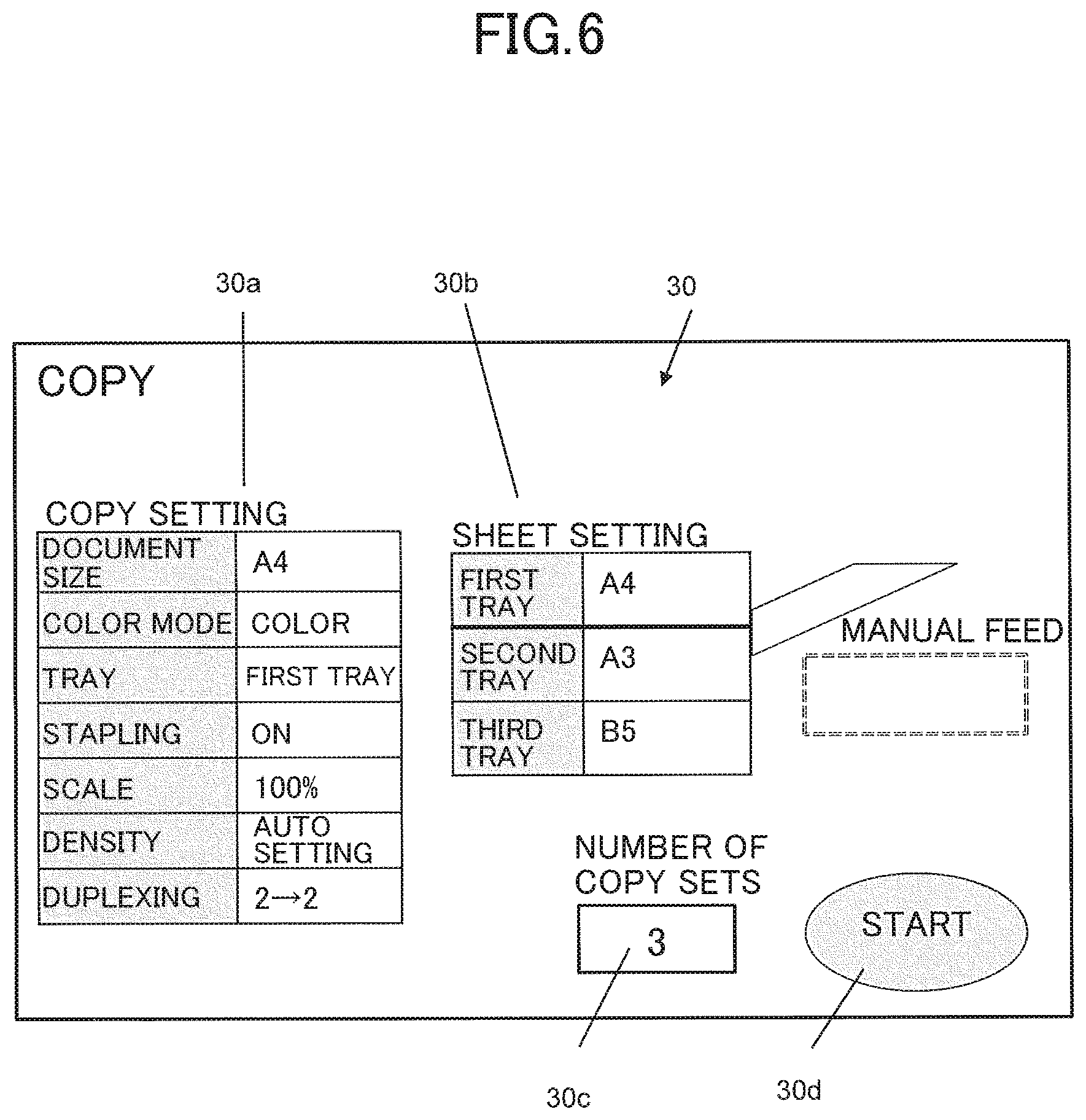 FIG.6

30a 30b 30

COPY

COPY SETTING

| DOCUMENT SIZE | A4 |
|---|---|
| COLOR MODE | COLOR |
| TRAY | FIRST TRAY |
| STAPLING | ON |
| SCALE | 100% |
| DENSITY | AUTO SETTING |
| DUPLEXING | 2→2 |

SHEET SETTING

| FIRST TRAY | A4 |
|---|---|
| SECOND TRAY | A3 |
| THIRD TRAY | B5 |

MANUAL FEED

NUMBER OF COPY SETS

3

START

30c 30d